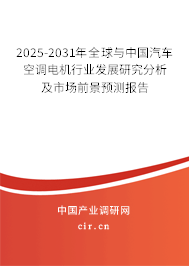 2025-2031年全球与中国汽车空调电机行业发展研究分析及市场前景预测报告

中国产业调研网

cir.cn